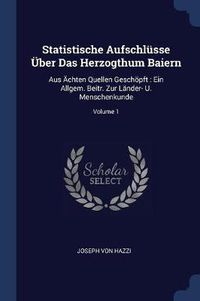 Statistische Aufschlüsse Über Das Herzogthum Baiern

Aus Ächten Quellen Geschöpft : Ein Allgem. Beitr. Zur Länder- U. Menschenkunde

Volume 1

Scholar SELECT

JOSEPH VON HAZZI